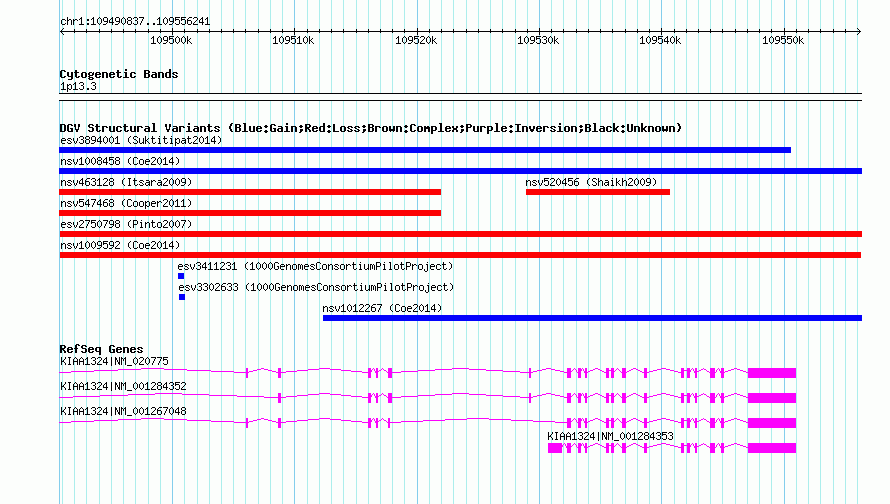 chr1:109490837..109556241

109500k 109510k 109520k 109530k 109540k 109550k

Cytogenetic Bands
1p13.3

DGV Structural Variants (Blue:Gain;Red:Loss;Brown:Complex;Purple:Inversion;Black:Unknown)
esv3894001 (Suktitipat2014)
nsv1008458 (Coe2014)
nsv463128 (Itsara2009)
nsv520456 (Shaikh2009)
nsv547468 (Cooper2011)
esv2750798 (Pinto2007)
nsv1009592 (Coe2014)
esv3411231 (1000GenomesConsortiumPilotProject)
esv3302633 (1000GenomesConsortiumPilotProject)
nsv1012267 (Coe2014)

RefSeq Genes
KIAA1324|NM_020775
KIAA1324|NM_001284352
KIAA1324|NM_001267048
KIAA1324|NM_001284353